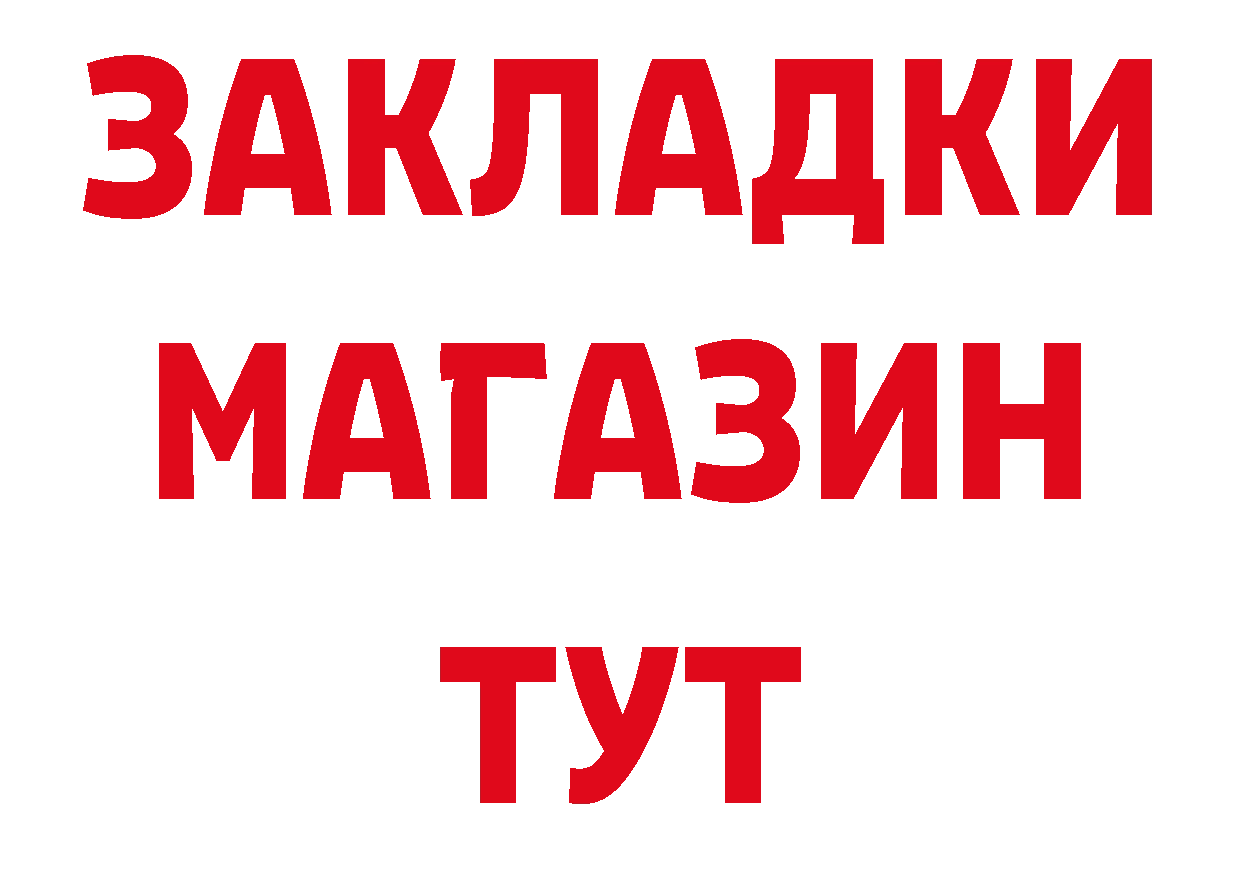 ЗАКЛАДКИ
МАГАЗИН
ТУТ